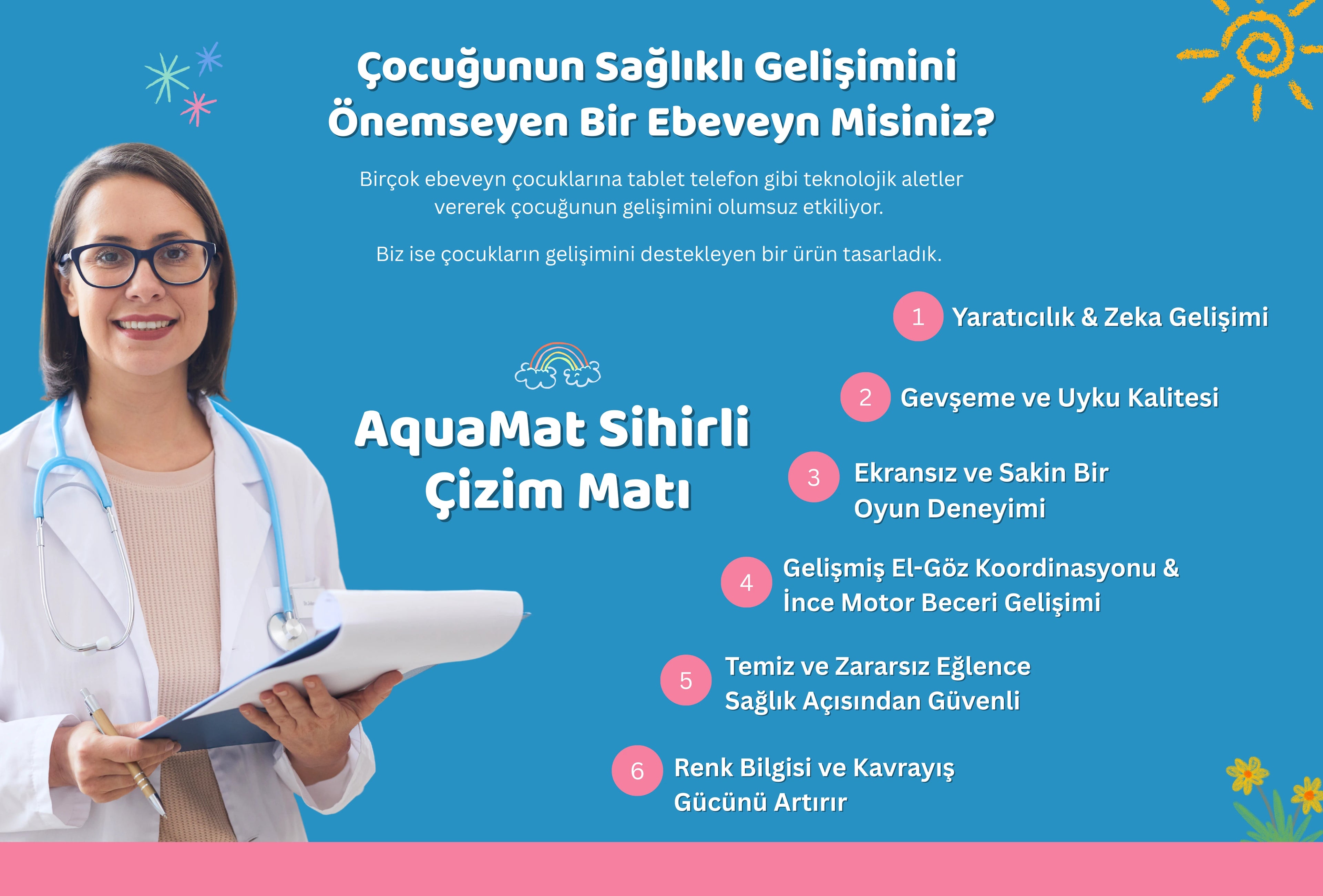 Çocuğunun Sağlıklı Gelişimini Önemseyen Bir Ebeveyn Misiniz?

Birçok ebeveyn çocuklarına tablet telefon gibi teknolojik aletler vererek çocuğunun gelişimini olumsuz etkiliyor.

Biz ise çocukların gelişimini destekleyen bir ürün tasarladık.

AquaMat Sihirli Çizim Matı

1 Yaratıcılık & Zeka Gelişimi

2 Gevşeme ve Uyku Kalitesi

3 Ekransız ve Sakin Bir Oyun Deneyimi

4 Gelişmiş El-Göz Koordinasyonu & İnce Motor Beceri Gelişimi

5 Temiz ve Zararsız Eğlence Sağlık Açısından Güvenli

6 Renk Bilgisi ve Kavrayış Gücünü Artırır